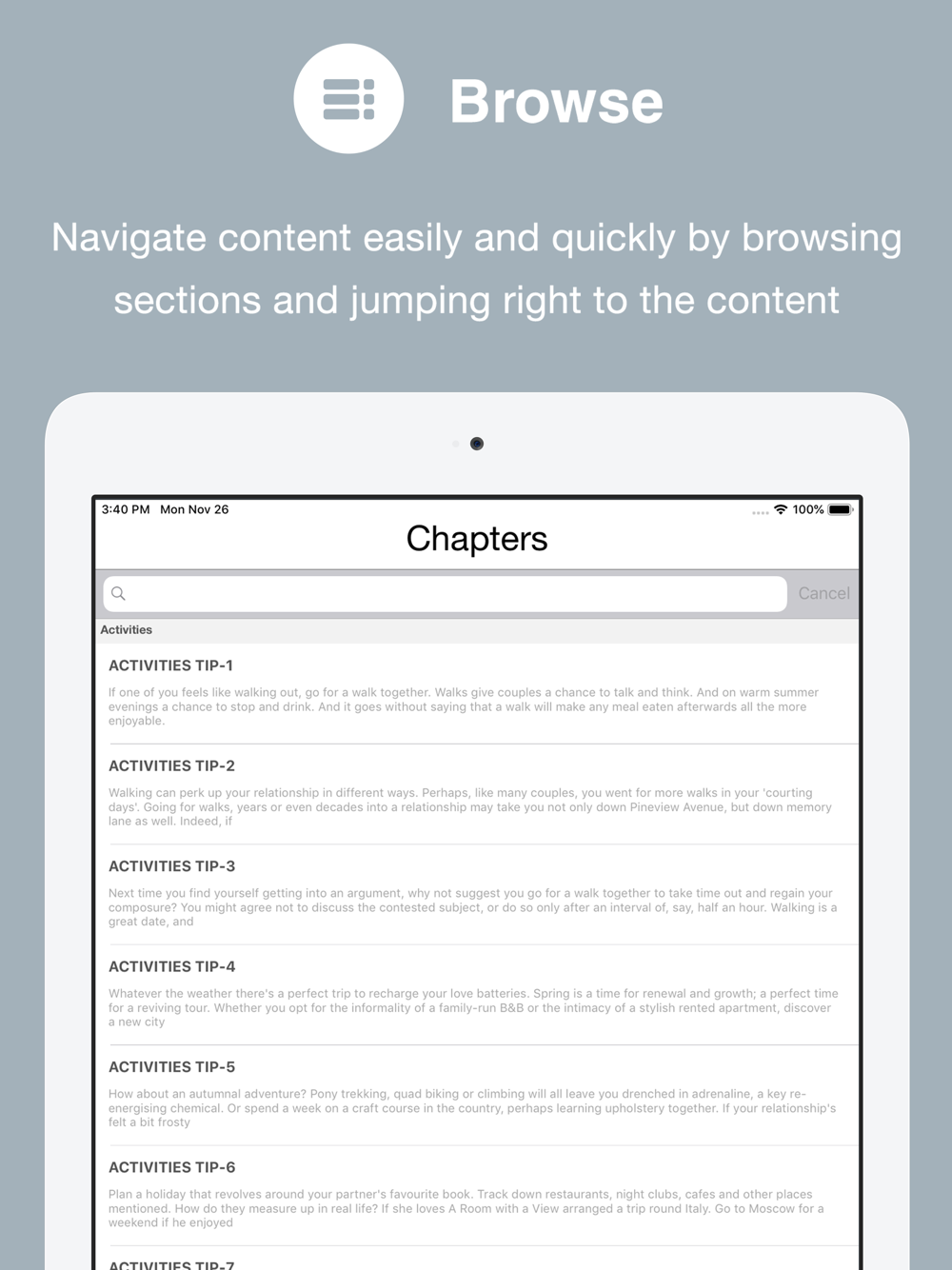 Browse

Navigate content easily and quickly by browsing sections and jumping right to the content

3:40 PM Mon Nov 26

100%

Chapters

Cancel

Activities

ACTIVITIES TIP-1

If one of you feels like walking out, go for a walk together. Walks give couples a chance to talk and think. And on warm summer evenings a chance to stop and drink. And it goes without saying that a walk will make any meal eaten afterwards all the more enjoyable.

ACTIVITIES TIP-2

Walking can perk up your relationship in different ways. Perhaps, like many couples, you went for more walks in your 'courting days'. Going for walks, years or even decades into a relationship may take you not only down Pineview Avenue, but down memory lane as well. Indeed, if

ACTIVITIES TIP-3

Next time you find yourself getting into an argument, why not suggest you go for a walk together to take time out and regain your composure? You might agree not to discuss the contested subject, or do so only after an interval of, say, half an hour. Walking is a great date, and

ACTIVITIES TIP-4

Whatever the weather there's a perfect trip to recharge your love batteries. Spring is a time for renewal and growth; a perfect time for a reviving tour. Whether you opt for the informality of a family-run B&B or the intimacy of a stylish rented apartment, discover a new city

ACTIVITIES TIP-5

How about an autumnal adventure? Pony trekking, quad biking or climbing will all leave you drenched in adrenaline, a key re-energising chemical. Or spend a week on a craft course in the country, perhaps learning upholstery together. If your relationship's felt a bit frosty

ACTIVITIES TIP-6

Plan a holiday that revolves around your partner's favourite book. Track down restaurants, night clubs, cafes and other places mentioned. How do they measure up in real life? If she loves A Room with a View arranged a trip round Italy. Go to Moscow for a weekend if he enjoyed

ACTIVITIES TIP-7